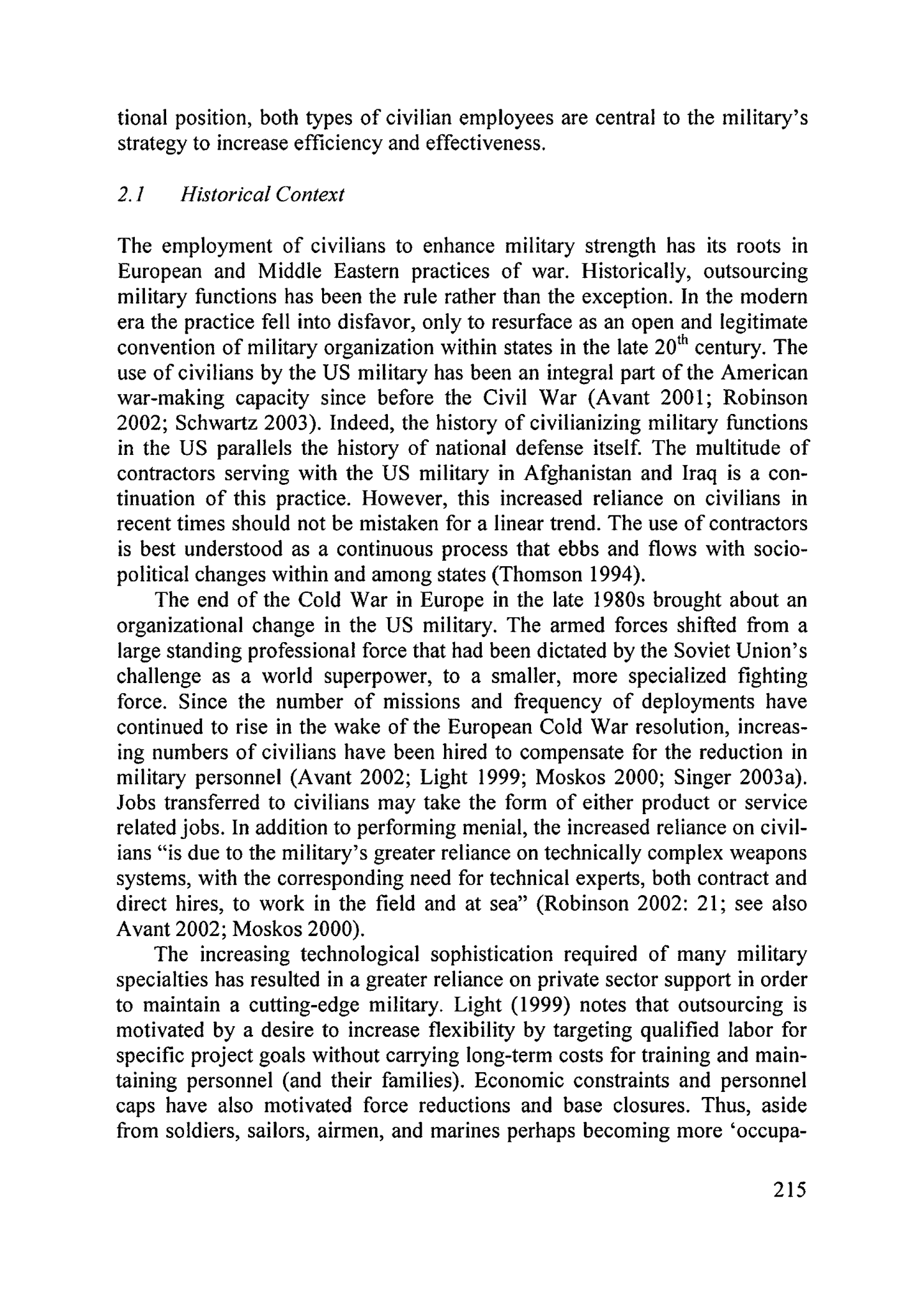 tional position, both types of civilian employees are central to the military's strategy to increase efficiency and effectiveness.

2.1 Historical Context

The employment of civilians to enhance military strength has its roots in European and Middle Eastern practices of war. Historically, outsourcing military functions has been the rule rather than the exception. In the modern era the practice fell into disfavor, only to resurface as an open and legitimate convention of military organization within states in the late $20^{th}$ century. The use of civilians by the US military has been an integral part of the American war-making capacity since before the Civil War (Avant 2001; Robinson 2002; Schwartz 2003). Indeed, the history of civilianizing military functions in the US parallels the history of national defense itself. The multitude of contractors serving with the US military in Afghanistan and Iraq is a continuation of this practice. However, this increased reliance on civilians in recent times should not be mistaken for a linear trend. The use of contractors is best understood as a continuous process that ebbs and flows with sociopolitical changes within and among states (Thomson 1994).

The end of the Cold War in Europe in the late 1980s brought about an organizational change in the US military. The armed forces shifted from a large standing professional force that had been dictated by the Soviet Union's challenge as a world superpower, to a smaller, more specialized fighting force. Since the number of missions and frequency of deployments have continued to rise in the wake of the European Cold War resolution, increasing numbers of civilians have been hired to compensate for the reduction in military personnel (Avant 2002; Light 1999; Moskos 2000; Singer 2003a). Jobs transferred to civilians may take the form of either product or service related jobs. In addition to performing menial, the increased reliance on civilians "is due to the military's greater reliance on technically complex weapons systems, with the corresponding need for technical experts, both contract and direct hires, to work in the field and at sea" (Robinson 2002: 21; see also Avant 2002; Moskos 2000).

The increasing technological sophistication required of many military specialties has resulted in a greater reliance on private sector support in order to maintain a cutting-edge military. Light (1999) notes that outsourcing is motivated by a desire to increase flexibility by targeting qualified labor for specific project goals without carrying long-term costs for training and maintaining personnel (and their families). Economic constraints and personnel caps have also motivated force reductions and base closures. Thus, aside from soldiers, sailors, airmen, and marines perhaps becoming more 'occupa-

215